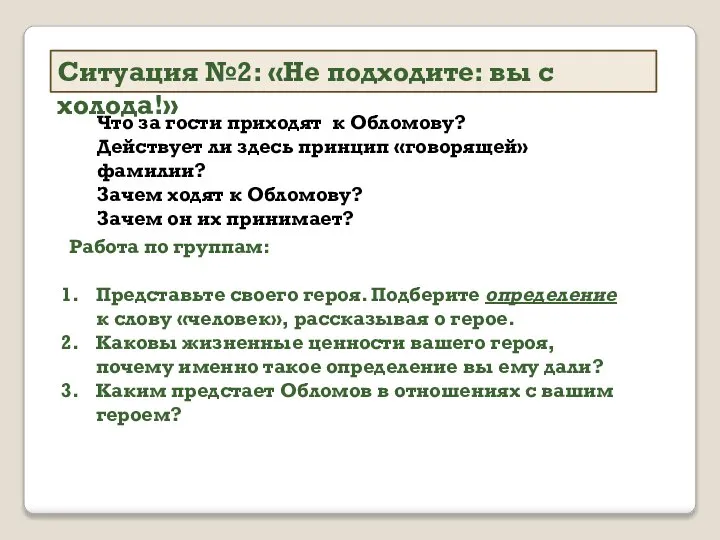 Ситуация №2: «Не подходите: вы с холода!»

Что за гости приходят к Обломову?
Действует ли здесь принцип «говорящей» фамилии?
Зачем ходят к Обломову?
Зачем он их принимает?

Работа по группам:

1. Представьте своего героя. Подберите определение к слову «человек», рассказывая о герое.
2. Каковы жизненные ценности вашего героя, почему именно такое определение вы ему дали?
3. Каким предстает Обломов в отношениях с вашим героем?